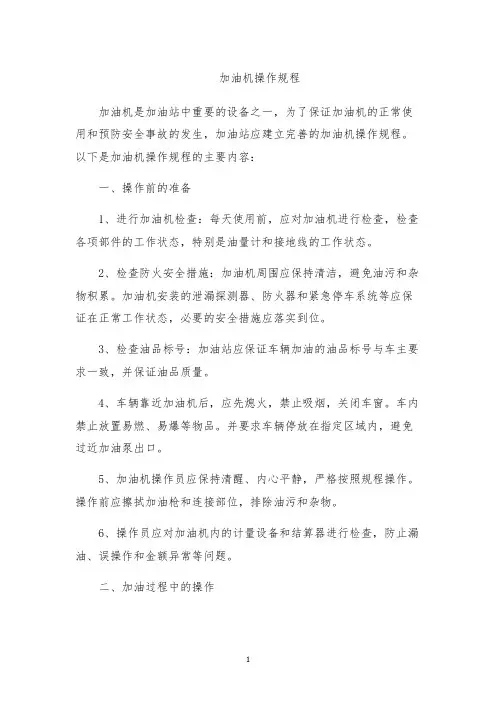 加油机操作规程

加油机是加油站中重要的设备之一，为了保证加油机的正常使用和预防安全事故的发生，加油站应建立完善的加油机操作规程。以下是加油机操作规程的主要内容：

一、操作前的准备

1、进行加油机检查：每天使用前，应对加油机进行检查，检查各项部件的工作状态，特别是油量计和接地线的工作状态。

2、检查防火安全措施：加油机周围应保持清洁，避免油污和杂物积累。加油机安装的泄漏探测器、防火器和紧急停车系统等应保证在正常工作状态，必要的安全措施应落实到位。

3、检查油品标号：加油站应保证车辆加油的油品标号与车主要求一致，并保证油品质量。

4、车辆靠近加油机后，应先熄火，禁止吸烟，关闭车窗。车内禁止放置易燃、易爆等物品。并要求车辆停放在指定区域内，避免过近加油泵出口。

5、加油机操作员应保持清醒、内心平静，严格按照规程操作。操作前应擦拭加油枪和连接部位，排除油污和杂物。

6、操作员应对加油机内的计量设备和结算器进行检查，防止漏油、误操作和金额异常等问题。

二、加油过程中的操作

1